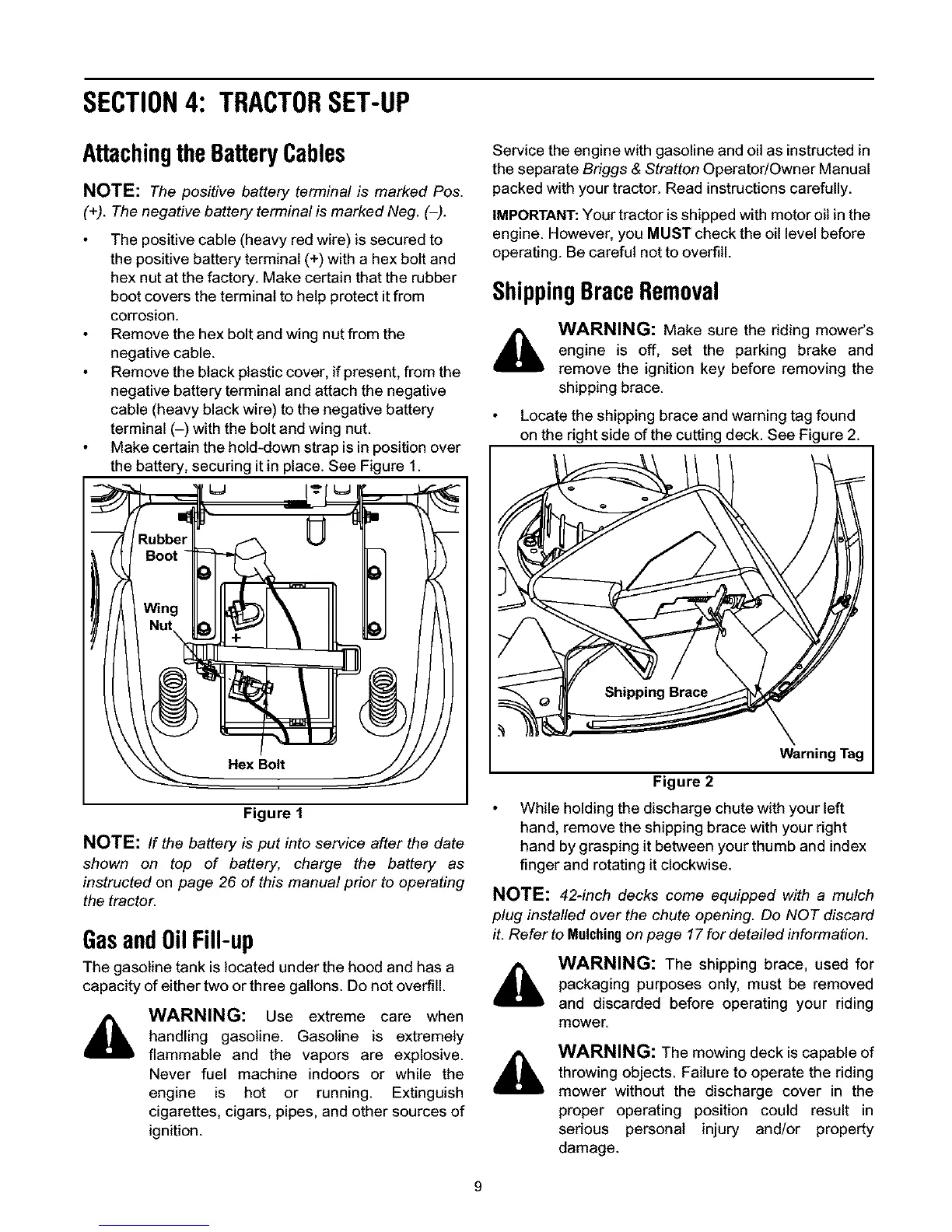 SECTION 4: TRACTOR SET-UP

Attaching the Battery Cables

NOTE: The positive battery terminal is marked Pos. (+). The negative battery terminal is marked Neg. (–).

• The positive cable (heavy red wire) is secured to the positive battery terminal (+) with a hex bolt and hex nut at the factory. Make certain that the rubber boot covers the terminal to help protect it from corrosion.
• Remove the hex bolt and wing nut from the negative cable.
• Remove the black plastic cover, if present, from the negative battery terminal and attach the negative cable (heavy black wire) to the negative battery terminal (–) with the bolt and wing nut.
• Make certain the hold-down strap is in position over the battery, securing it in place. See Figure 1.

Rubber Boot
Wing Nut
+
Hex Bolt

Figure 1

NOTE: If the battery is put into service after the date shown on top of battery, charge the battery as instructed on page 26 of this manual prior to operating the tractor.

Gas and Oil Fill-up

The gasoline tank is located under the hood and has a capacity of either two or three gallons. Do not overfill.

WARNING: Use extreme care when handling gasoline. Gasoline is extremely flammable and the vapors are explosive. Never fuel machine indoors or while the engine is hot or running. Extinguish cigarettes, cigars, pipes, and other sources of ignition.

Service the engine with gasoline and oil as instructed in the separate Briggs & Stratton Operator/Owner Manual packed with your tractor. Read instructions carefully.

IMPORTANT: Your tractor is shipped with motor oil in the engine. However, you MUST check the oil level before operating. Be careful not to overfill.

Shipping Brace Removal

WARNING: Make sure the riding mower's engine is off, set the parking brake and remove the ignition key before removing the shipping brace.

• Locate the shipping brace and warning tag found on the right side of the cutting deck. See Figure 2.

Shipping Brace
Warning Tag

Figure 2

• While holding the discharge chute with your left hand, remove the shipping brace with your right hand by grasping it between your thumb and index finger and rotating it clockwise.

NOTE: 42-inch decks come equipped with a mulch plug installed over the chute opening. Do NOT discard it. Refer to Mulching on page 17 for detailed information.

WARNING: The shipping brace, used for packaging purposes only, must be removed and discarded before operating your riding mower.

WARNING: The mowing deck is capable of throwing objects. Failure to operate the riding mower without the discharge cover in the proper operating position could result in serious personal injury and/or property damage.

9